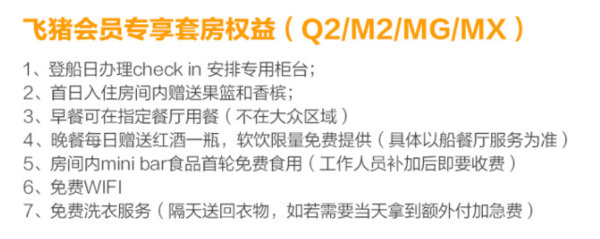 飞猪会员专享套房权益（Q2/M2/MG/MX）

1、登船日办理check in 安排专用柜台；
2、首日入住房间内赠送果篮和香槟；
3、早餐可在指定餐厅用餐（不在大众区域）
4、晚餐每日赠送红酒一瓶，软饮限量免费提供（具体以船餐厅服务为准）
5、房间内mini bar食品首轮免费食用（工作人员补加后即要收费）
6、免费WIFI
7、免费洗衣服务（隔天送回衣物，如若需要当天拿到额外付加急费）